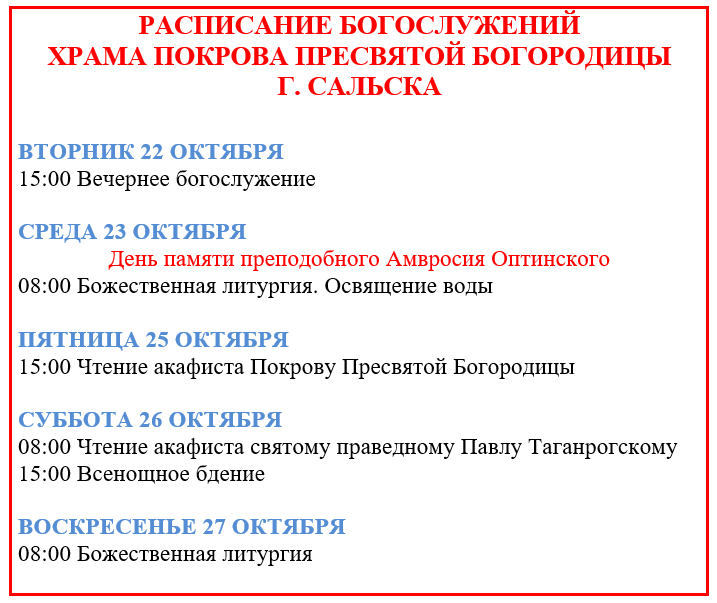 РАСПИСАНИЕ БОГОСЛУЖЕНИЙ
ХРАМА ПОКРОВА ПРЕСВЯТОЙ БОГОРОДИЦЫ
Г. САЛЬСКА

ВТОРНИК 22 ОКТЯБРЯ
15:00 Вечернее богослужение

СРЕДА 23 ОКТЯБРЯ
День памяти преподобного Амвросия Оптинского
08:00 Божественная литургия. Освящение воды

ПЯТНИЦА 25 ОКТЯБРЯ
15:00 Чтение акафиста Покрову Пресвятой Богородицы

СУББОТА 26 ОКТЯБРЯ
08:00 Чтение акафиста святому праведному Павлу Таганрогскому
15:00 Всенощное бдение

ВОСКРЕСЕНЬЕ 27 ОКТЯБРЯ
08:00 Божественная литургия